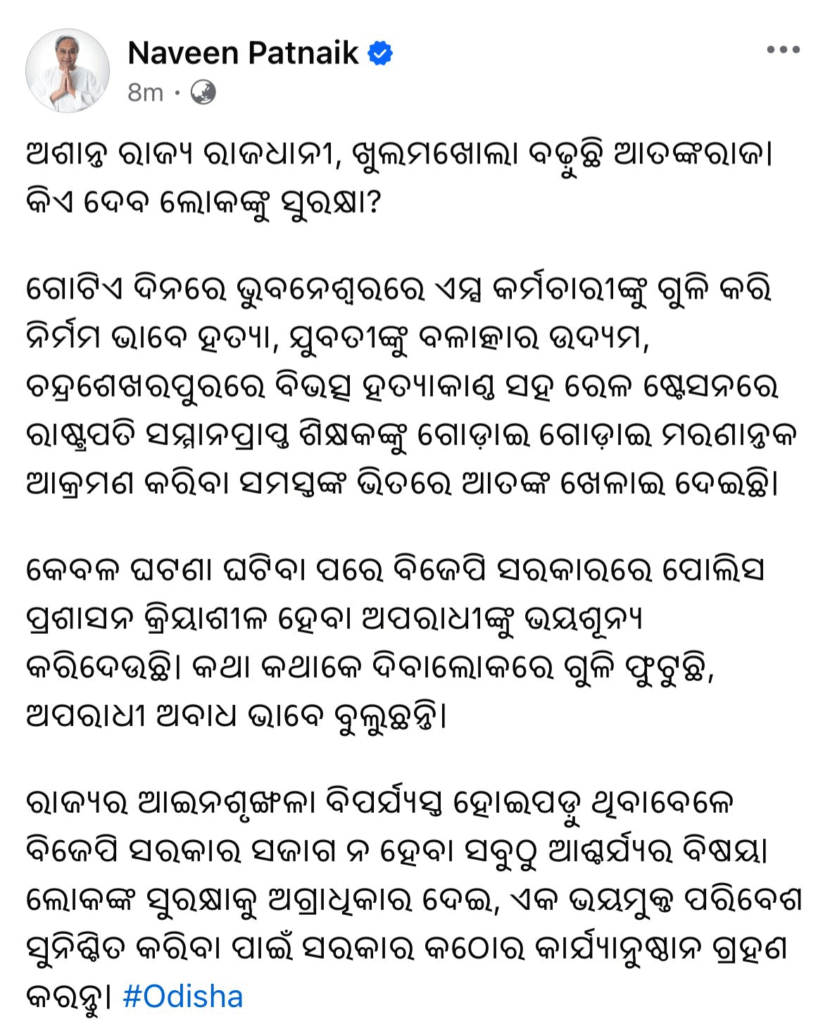 Naveen Patnaik
8m ·

ଅଶାନ୍ତ ରାଜ୍ୟ ରାଜଧାନୀ, ଖୁଲମଖୋଲା ବଢୁଛି ଆତଙ୍କରାଜ। କିଏ ଦେବ ଲୋକଙ୍କୁ ସୁରକ୍ଷା?

ଗୋଟିଏ ଦିନରେ ଭୁବନେଶ୍ୱରରେ ଏମ୍ସ କର୍ମଚାରୀଙ୍କୁ ଗୁଳି କରି ନିର୍ମମ ଭାବେ ହତ୍ୟା, ଯୁବତୀଙ୍କୁ ବଳାତ୍କାର ଉଦ୍ୟମ, ଚନ୍ଦ୍ରଶେଖରପୁରରେ ବିଭତ୍ସ ହତ୍ୟାକାଣ୍ଡ ସହ ରେଳ ଷ୍ଟେସନରେ ରାଷ୍ଟ୍ରପତି ସମ୍ମାନପ୍ରାପ୍ତ ଶିକ୍ଷକଙ୍କୁ ଗୋଡ଼ାଇ ଗୋଡ଼ାଇ ମରଣାନ୍ତକ ଆକ୍ରମଣ କରିବା ସମସ୍ତଙ୍କ ଭିତରେ ଆତଙ୍କ ଖେଳାଇ ଦେଇଛି।

କେବଳ ଘଟଣା ଘଟିବା ପରେ ବିଜେପି ସରକାରରେ ପୋଲିସ ପ୍ରଶାସନ କ୍ରିୟାଶୀଳ ହେବା ଅପରାଧୀଙ୍କୁ ଭୟଶୂନ୍ୟ କରିଦେଉଛି। କଥା କଥାକେ ଦିବାଲୋକରେ ଗୁଳି ଫୁଟୁଛି, ଅପରାଧୀ ଅବାଧ ଭାବେ ବୁଲୁଛନ୍ତି।

ରାଜ୍ୟର ଆଇନଶୃଙ୍ଖଳା ବିପର୍ଯ୍ୟସ୍ତ ହୋଇପଡୁ ଥିବାବେଳେ ବିଜେପି ସରକାର ସଜାଗ ନ ହେବା ସବୁଠୁ ଆଶ୍ଚର୍ଯ୍ୟର ବିଷୟ। ଲୋକଙ୍କ ସୁରକ୍ଷାକୁ ଅଗ୍ରାଧିକାର ଦେଇ, ଏକ ଭୟମୁକ୍ତ ପରିବେଶ ସୁନିଶ୍ଚିତ କରିବା ପାଇଁ ସରକାର କଠୋର କାର୍ଯ୍ୟାନୁଷ୍ଠାନ ଗ୍ରହଣ କରନ୍ତୁ। #Odisha